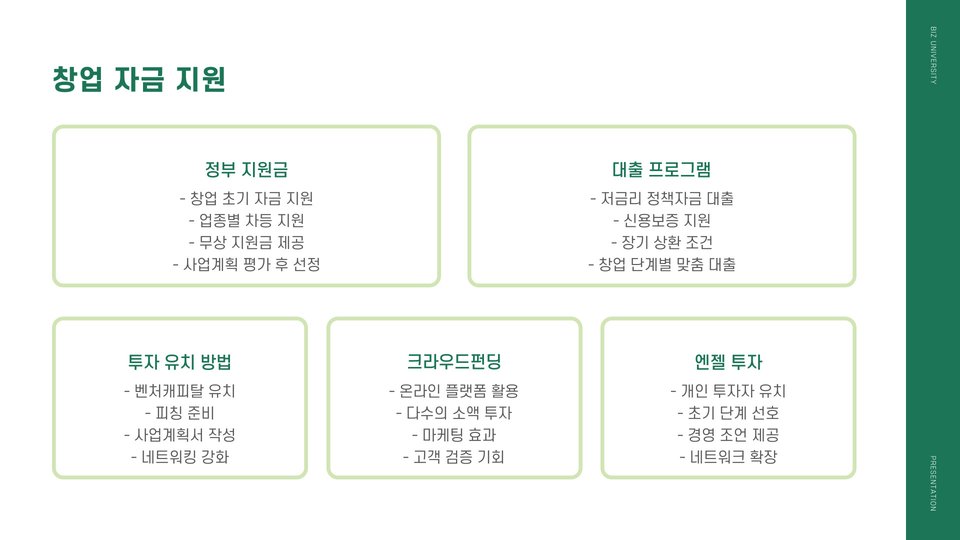 창업 자금 지원

정부 지원금
- 창업 초기 자금 지원
- 업종별 차등 지원
- 무상 지원금 제공
- 사업계획 평가 후 선정

대출 프로그램
- 저금리 정책자금 대출
- 신용보증 지원
- 장기 상환 조건
- 창업 단계별 맞춤 대출

투자 유치 방법
- 벤처캐피탈 유치
- 피칭 준비
- 사업계획서 작성
- 네트워킹 강화

크라우드펀딩
- 온라인 플랫폼 활용
- 다수의 소액 투자
- 마케팅 효과
- 고객 검증 기회

엔젤 투자
- 개인 투자자 유치
- 초기 단계 선호
- 경영 조언 제공
- 네트워크 확장

BIZ UNIVERSITY

PRESENTATION